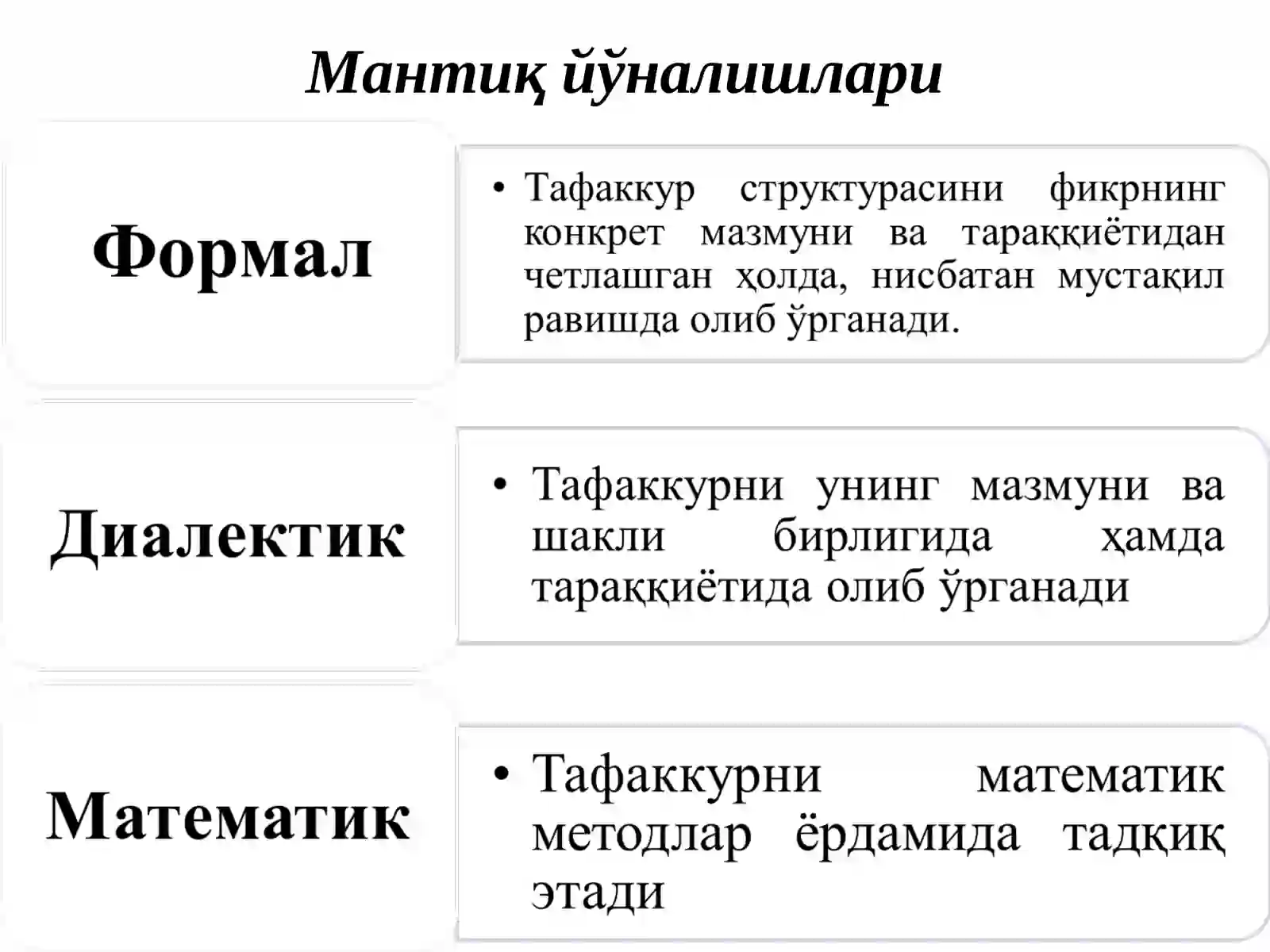 Мантиқ йўналишлари

Формал

• Тафаккур структурасини фикрнинг конкрет мазмуни ва тараққиётидан четлашган ҳолда, нисбатан мустақил равишда олиб ўрганади.

Диалектик

• Тафаккурни унинг мазмуни ва шакли бирлигида ҳамда тараққиётида олиб ўрганади

Математик

• Тафаккурни математик методлар ёрдамида тадқиқ этади